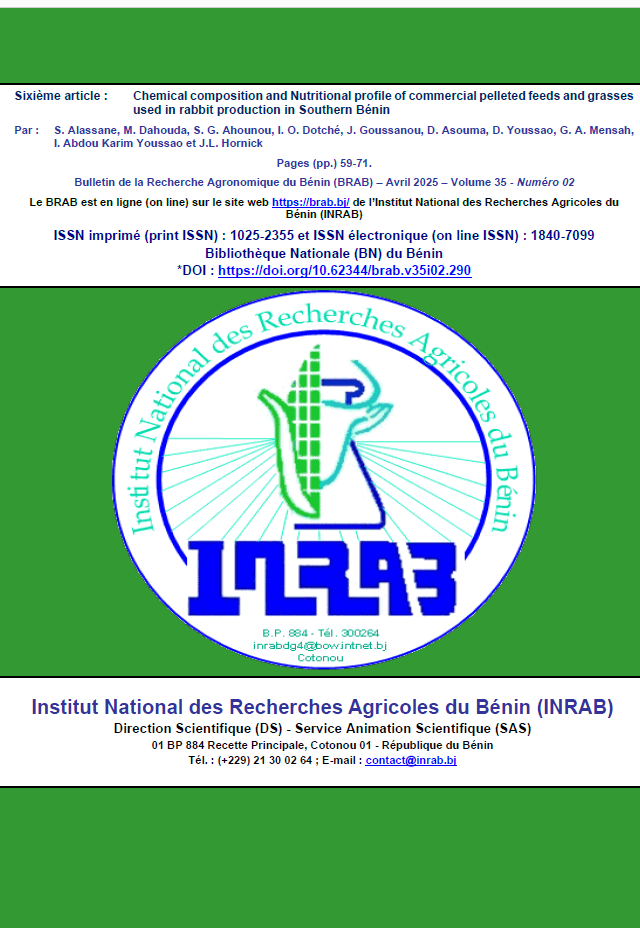 Sixième article : Chemical composition and Nutritional profile of commercial pelleted feeds and grasses used in rabbit production in Southern Bénin

Par : S. Alassane, M. Dahouda, S. G. Ahounou, I. O. Dotché, J. Goussanou, D. Asouma, D. Youssao, G. A. Mensah, I. Abdou Karim Youssao et J.L. Hornick

Pages (pp.) 59-71.

Bulletin de la Recherche Agronomique du Bénin (BRAB) – Avril 2025 – Volume 35 - Numéro 02

Le BRAB est en ligne (on line) sur le site web https://brab.bj/ de l'Institut National des Recherches Agricoles du Bénin (INRAB)

ISSN imprimé (print ISSN) : 1025-2355 et ISSN électronique (on line ISSN) : 1840-7099

Bibliothèque Nationale (BN) du Bénin

*DOI : https://doi.org/10.62344/brab.v35i02.290

Institut National des Recherches Agricoles du Bénin

INRAB

B.P. 884 - Tél. 300264
inrabdg4@bow.intnet.bj
Cotonou

Institut National des Recherches Agricoles du Bénin (INRAB)

Direction Scientifique (DS) - Service Animation Scientifique (SAS)

01 BP 884 Recette Principale, Cotonou 01 - République du Bénin

Tél. : (+229) 21 30 02 64 ; E-mail : contact@inrab.bj